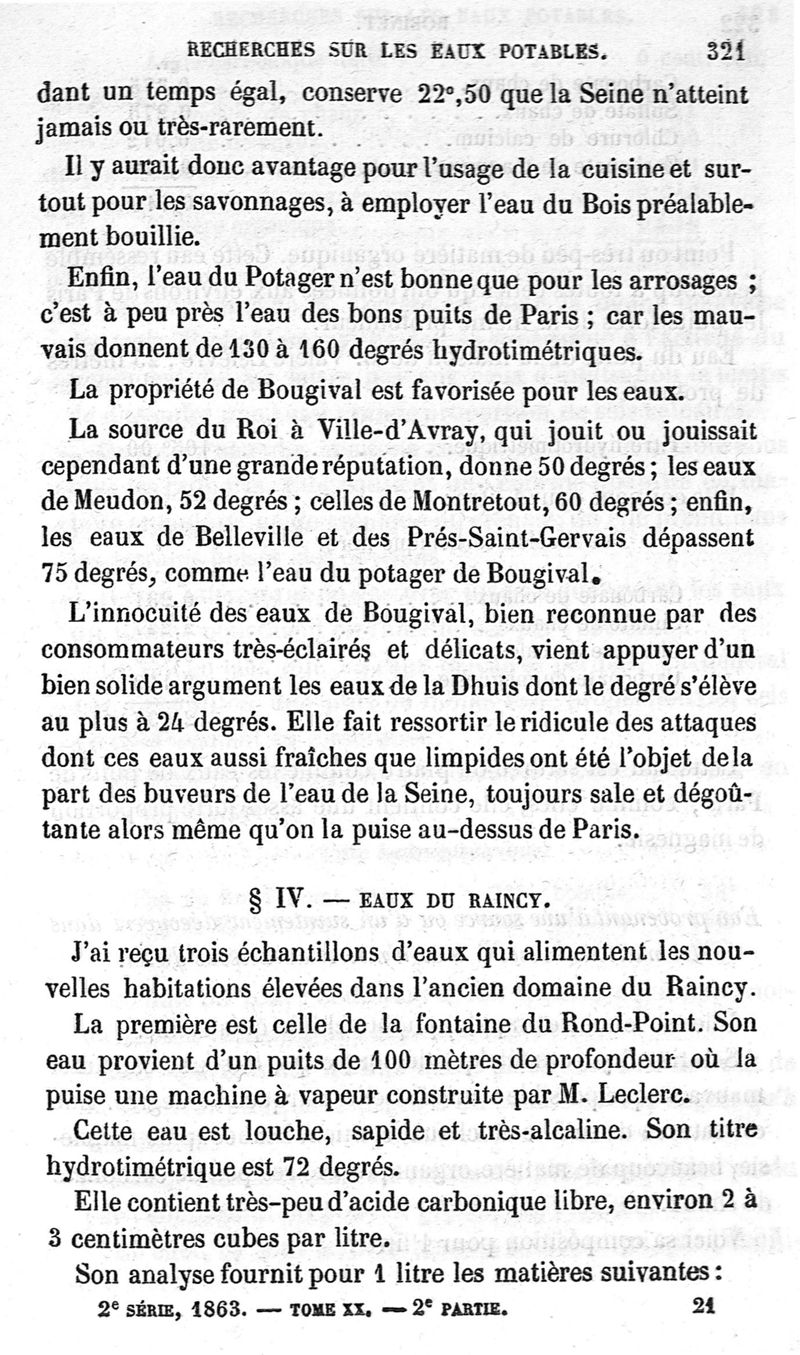 RECHERCHES SUR LES EAUX POTABLES. 321

dant un temps égal, conserve 22°,50 que la Seine n'atteint jamais ou très-rarement.

Il y aurait donc avantage pour l'usage de la cuisine et surtout pour les savonnages, à employer l'eau du Bois préalablement bouillie.

Enfin, l'eau du Potager n'est bonne que pour les arrosages ; c'est à peu près l'eau des bons puits de Paris ; car les mauvais donnent de 130 à 160 degrés hydrotimétriques.

La propriété de Bougival est favorisée pour les eaux.

La source du Roi à Ville-d'Avray, qui jouit ou jouissait cependant d'une grande réputation, donne 50 degrés ; les eaux de Meudon, 52 degrés ; celles de Montretout, 60 degrés ; enfin, les eaux de Belleville et des Prés-Saint-Gervais dépassent 75 degrés, comme l'eau du potager de Bougival.

L'innocuité des eaux de Bougival, bien reconnue par des consommateurs très-éclairés et délicats, vient appuyer d'un bien solide argument les eaux de la Dhuis dont le degré s'élève au plus à 24 degrés. Elle fait ressortir le ridicule des attaques dont ces eaux aussi fraîches que limpides ont été l'objet de la part des buveurs de l'eau de la Seine, toujours sale et dégoûtante alors même qu'on la puise au-dessus de Paris.

§ IV. — EAUX DU RAINCY.

J'ai reçu trois échantillons d'eaux qui alimentent les nouvelles habitations élevées dans l'ancien domaine du Raincy.

La première est celle de la fontaine du Rond-Point. Son eau provient d'un puits de 100 mètres de profondeur où la puise une machine à vapeur construite par M. Leclerc.

Cette eau est louche, sapide et très-alcaline. Son titre hydrotimétrique est 72 degrés.

Elle contient très-peu d'acide carbonique libre, environ 2 à 3 centimètres cubes par litre.

Son analyse fournit pour 1 litre les matières suivantes :

2e SÉRIE, 1863. — TOME XX. — 2e PARTIE. 21